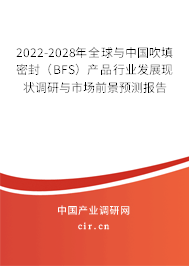 2022-2028年全球与中国吹填密封（BFS）产品行业发展现状调研与市场前景预测报告

中国产业调研网

cir.cn